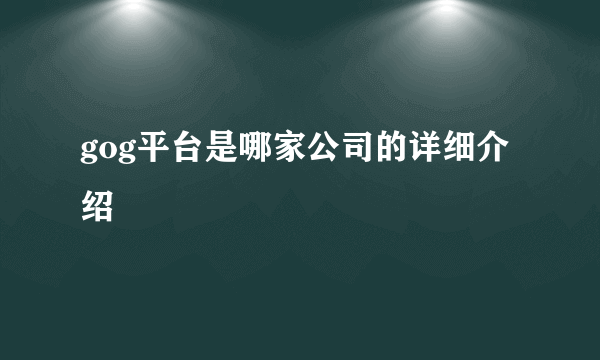 gog平台是哪家公司的详细介绍